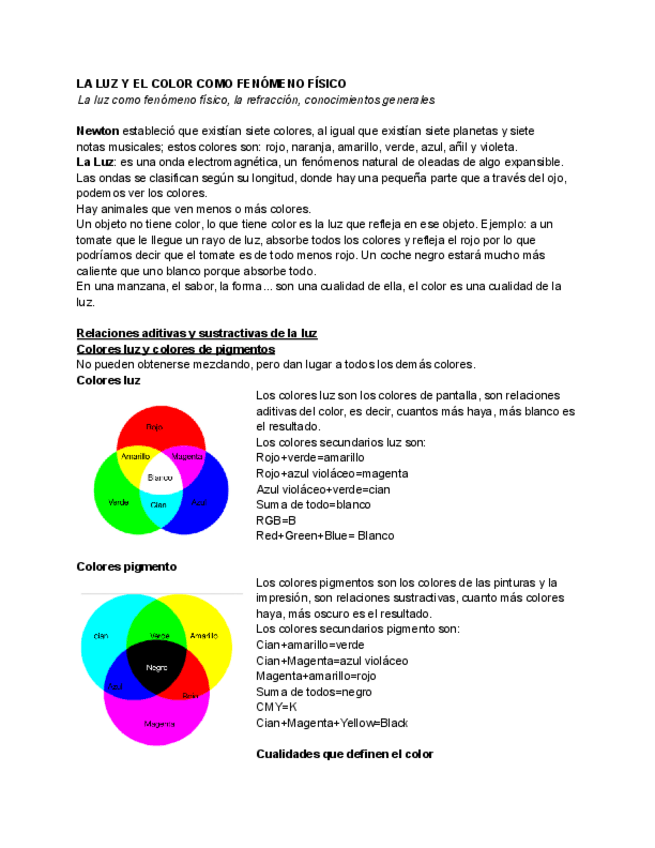 LA LUZ Y EL COLOR COMO FENÓMENO FÍSICO
La luz como fenómeno físico, la refracción, conocimientos generales

Newton estableció que existían siete colores, al igual que existían siete planetas y siete notas musicales; estos colores son: rojo, naranja, amarillo, verde, azul, añil y violeta.
La Luz: es una onda electromagnética, un fenómenos natural de oleadas de algo expansible. Las ondas se clasifican según su longitud, donde hay una pequeña parte que a través del ojo, podemos ver los colores.
Hay animales que ven menos o más colores.
Un objeto no tiene color, lo que tiene color es la luz que refleja en ese objeto. Ejemplo: a un tomate que le llegue un rayo de luz, absorbe todos los colores y refleja el rojo por lo que podríamos decir que el tomate es de todo menos rojo. Un coche negro estará mucho más caliente que uno blanco porque absorbe todo.
En una manzana, el sabor, la forma... son una cualidad de ella, el color es una cualidad de la luz.

Relaciones aditivas y sustractivas de la luz
Colores luz y colores de pigmentos
No pueden obtenerse mezclando, pero dan lugar a todos los demás colores.
Colores luz

Rojo
Amarillo
Magenta
Blanco
Verde
Cian
Azul

Los colores luz son los colores de pantalla, son relaciones aditivas del color, es decir, cuantos más haya, más blanco es el resultado.
Los colores secundarios luz son:
Rojo+verde=amarillo
Rojo+azul violáceo=magenta
Azul violáceo+verde=cian
Suma de todo=blanco
RGB=B
Red+Green+Blue= Blanco

Colores pigmento

cian
Verde
Amarillo
Negro
Azul
Rojo
Magenta

Los colores pigmentos son los colores de las pinturas y la impresión, son relaciones sustractivas, cuanto más colores haya, más oscuro es el resultado.
Los colores secundarios pigmento son:
Cian+amarillo=verde
Cian+Magenta=azul violáceo
Magenta+amarillo=rojo
Suma de todos=negro
CMY=K
Cian+Magenta+Yellow=Black

Cualidades que definen el color